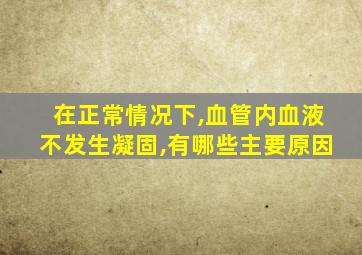 在正常情况下,血管内血液不发生凝固,有哪些主要原因